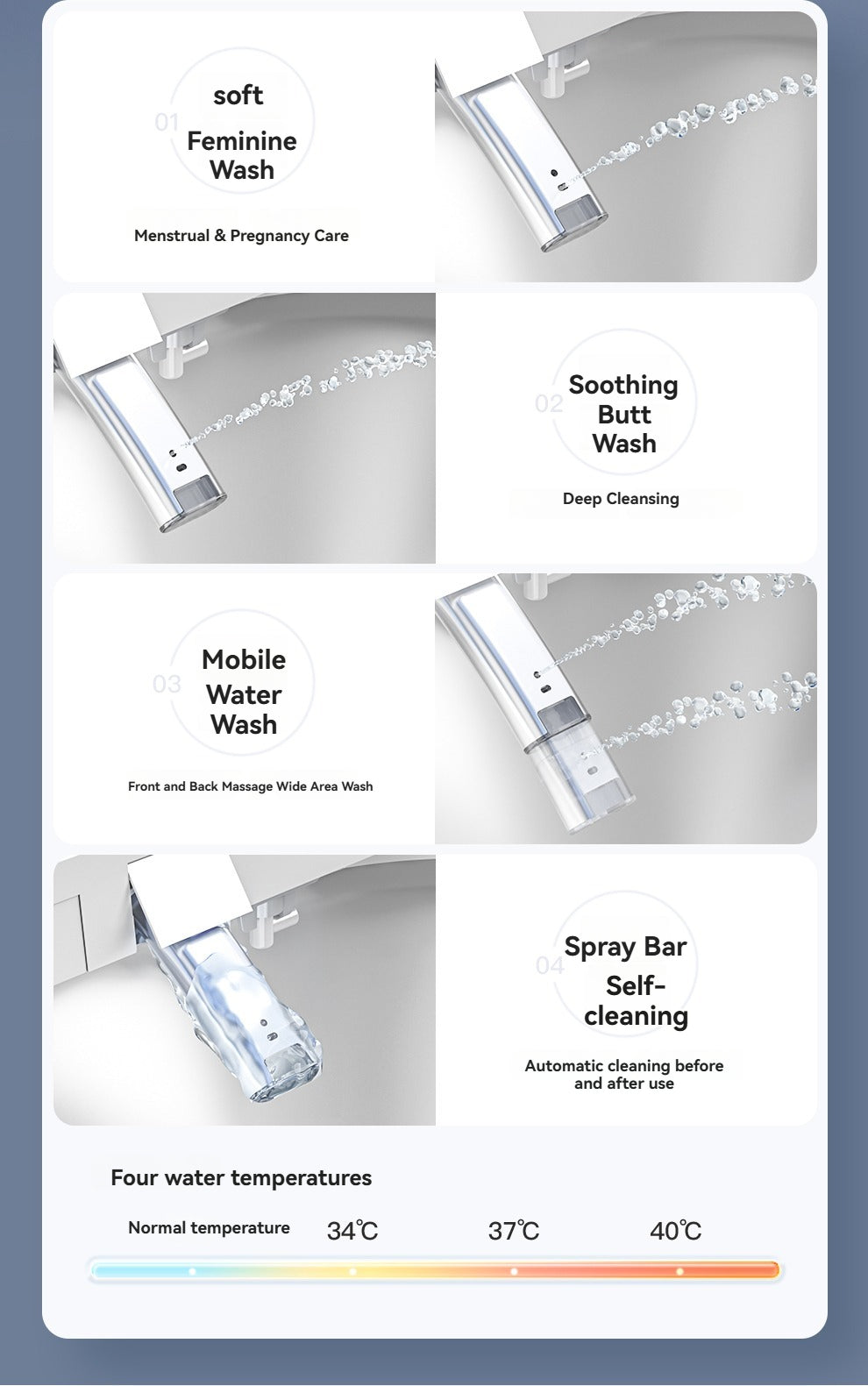 01
soft
Feminine
Wash

Menstrual & Pregnancy Care

02
Soothing
Butt
Wash

Deep Cleansing

03
Mobile
Water
Wash

Front and Back Massage Wide Area Wash

04
Spray Bar
Self-cleaning

Automatic cleaning before and after use

Four water temperatures

Normal temperature 34℃ 37℃ 40℃